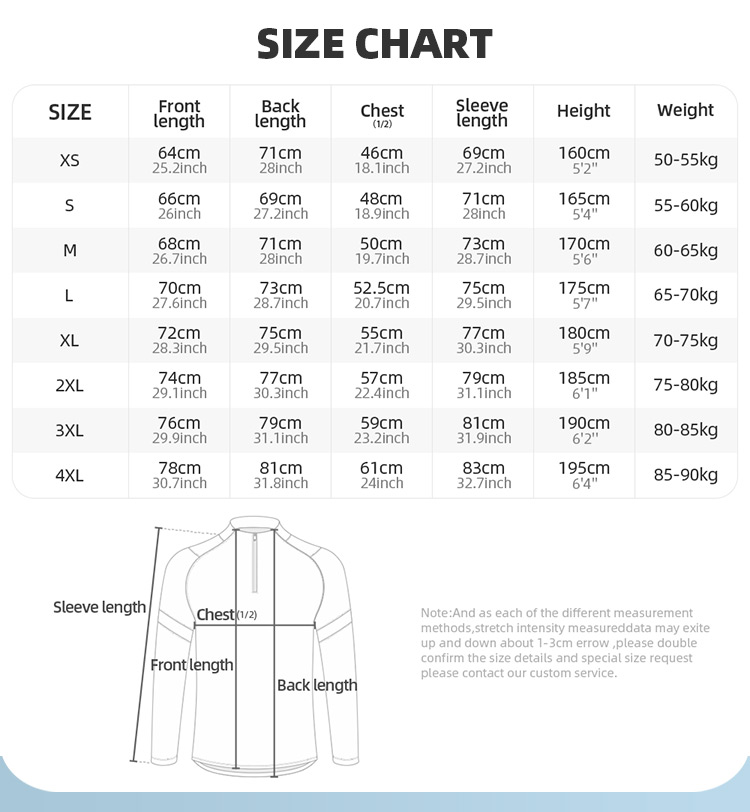 SIZE CHART

| SIZE | Front length | Back length | Chest (1/2) | Sleeve length | Height | Weight |
|---|---|---|---|---|---|---|
| XS | 64cm 25.2inch | 71cm 28inch | 46cm 18.1inch | 69cm 27.2inch | 160cm 5'2" | 50-55kg |
| S | 66cm 26inch | 69cm 27.2inch | 48cm 18.9inch | 71cm 28inch | 165cm 5'4" | 55-60kg |
| M | 68cm 26.7inch | 71cm 28inch | 50cm 19.7inch | 73cm 28.7inch | 170cm 5'6" | 60-65kg |
| L | 70cm 27.6inch | 73cm 28.7inch | 52.5cm 20.7inch | 75cm 29.5inch | 175cm 5'7" | 65-70kg |
| XL | 72cm 28.3inch | 75cm 29.5inch | 55cm 21.7inch | 77cm 30.3inch | 180cm 5'9" | 70-75kg |
| 2XL | 74cm 29.1inch | 77cm 30.3inch | 57cm 22.4inch | 79cm 31.1inch | 185cm 6'1" | 75-80kg |
| 3XL | 76cm 29.9inch | 79cm 31.1inch | 59cm 23.2inch | 81cm 31.9inch | 190cm 6'2" | 80-85kg |
| 4XL | 78cm 30.7inch | 81cm 31.8inch | 61cm 24inch | 83cm 32.7inch | 195cm 6'4" | 85-90kg |

Sleeve length
Chest(1/2)
Front length
Back length

Note:And as each of the different measurement methods,stretch intensity measureddata may exite up and down about 1-3cm errow ,please double confirm the size details and special size request please contact our custom service.